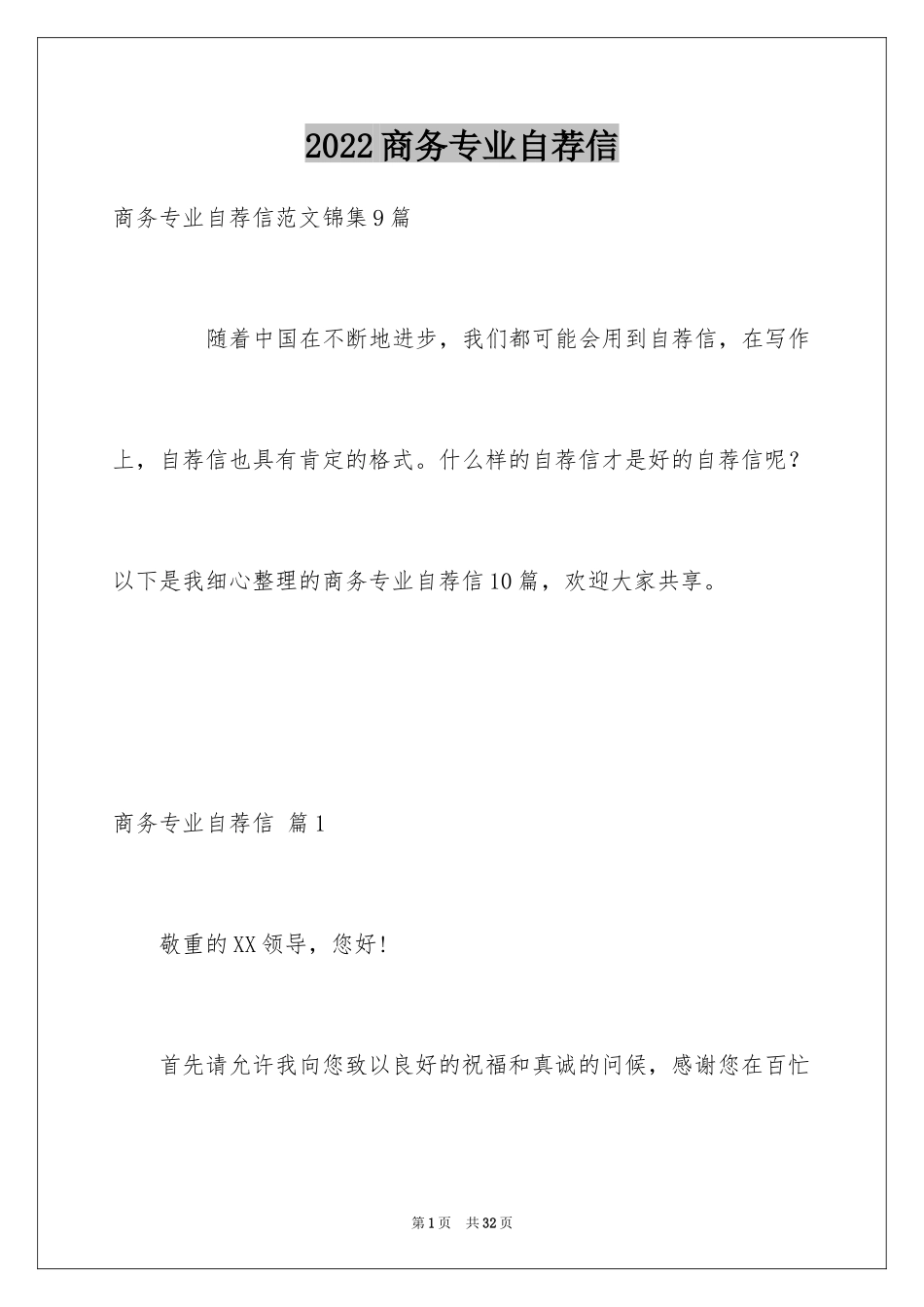 2022商务专业自荐信

商务专业自荐信范文锦集9篇

随着中国在不断地进步，我们都可能会用到自荐信，在写作上，自荐信也具有肯定的格式。什么样的自荐信才是好的自荐信呢？以下是我细心整理的商务专业自荐信10篇，欢迎大家共享。

商务专业自荐信 篇1

敬重的XX领导，您好!

首先请允许我向您致以良好的祝福和真诚的问候，感谢您在百忙

第1页 共32页